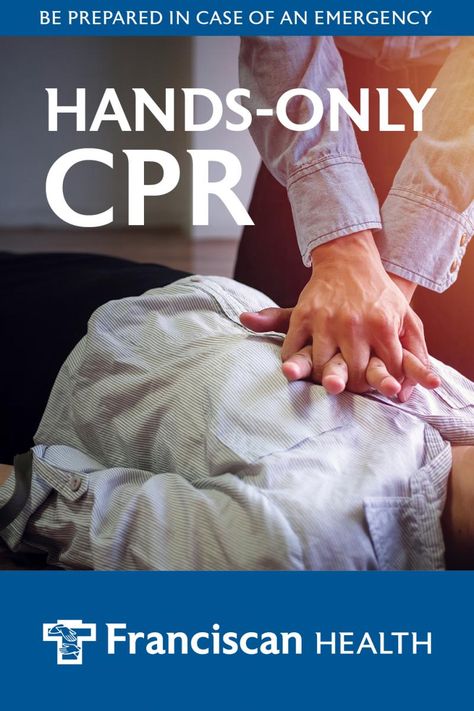 BE PREPARED IN CASE OF AN EMERGENCY

HANDS-ONLY CPR

Franciscan HEALTH